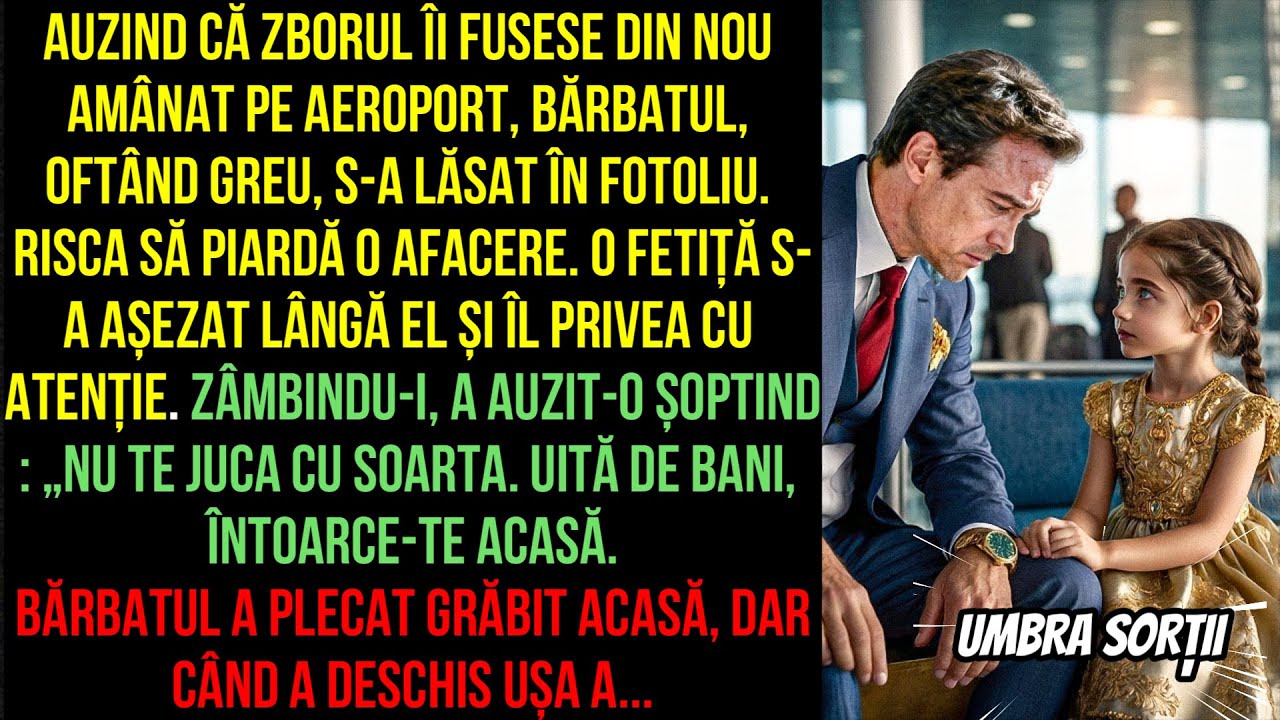 AUZIND CĂ ZBORUL ÎI FUSESE DIN NOU AMÂNAT PE AEROPORT, BĂRBATUL, OFTÂND GREU, S-A LĂSAT ÎN FOTOLIU. RISCA SĂ PIARDĂ O AFACERE. O FETIȚĂ S-A AȘEZAT LÂNGĂ EL ȘI ÎL PRIVEA CU ATENȚIE. ZÂMBINDU-I, A AUZIT-O ȘOPTIND : „NU TE JUCA CU SOARTA. UITĂ DE BANI, ÎNTOARCE-TE ACASĂ.

BĂRBATUL A PLECAT GRĂBIT ACASĂ, DAR CÂND A DESCHIS UȘA A...

UMBRA SORȚII